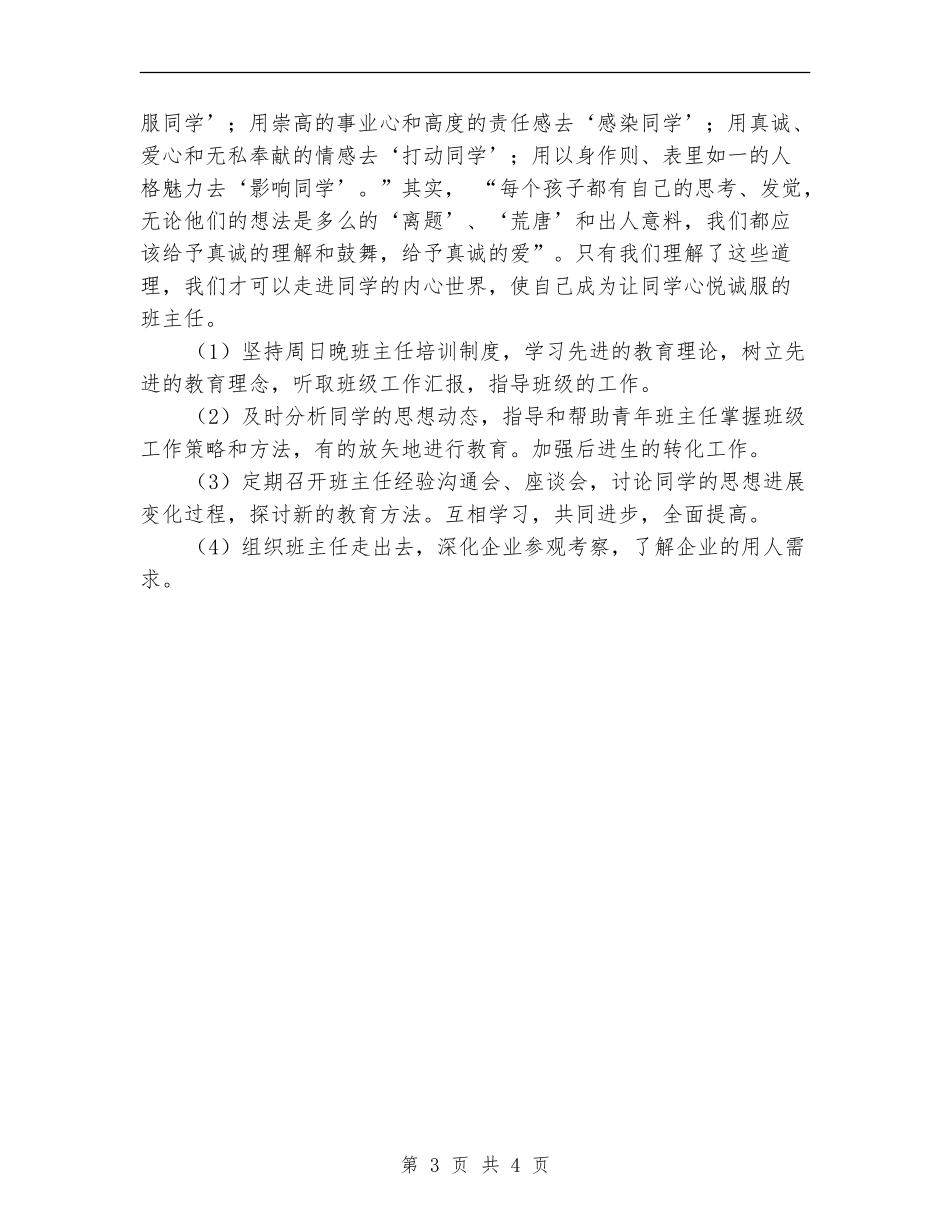 服同学’；用崇高的事业心和高度的责任感去‘感染同学’；用真诚、爱心和无私奉献的情感去‘打动同学’；用以身作则、表里如一的人格魅力去‘影响同学’。”其实，“每个孩子都有自己的思考、发觉，无论他们的想法是多么的‘离题’、‘荒唐’和出人意料，我们都应该给予真诚的理解和鼓舞，给予真诚的爱”。只有我们理解了这些道理，我们才可以走进同学的内心世界，使自己成为让同学心悦诚服的班主任。

（1）坚持周日晚班主任培训制度，学习先进的教育理论，树立先进的教育理念，听取班级工作汇报，指导班级的工作。

（2）及时分析同学的思想动态，指导和帮助青年班主任掌握班级工作策略和方法，有的放矢地进行教育。加强后进生的转化工作。

（3）定期召开班主任经验沟通会、座谈会，讨论同学的思想进展变化过程，探讨新的教育方法。互相学习，共同进步，全面提高。

（4）组织班主任走出去，深化企业参观考察，了解企业的用人需求。

第 3 页 共 4 页